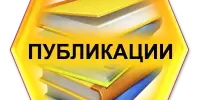 ПУБЛИКАЦИИ